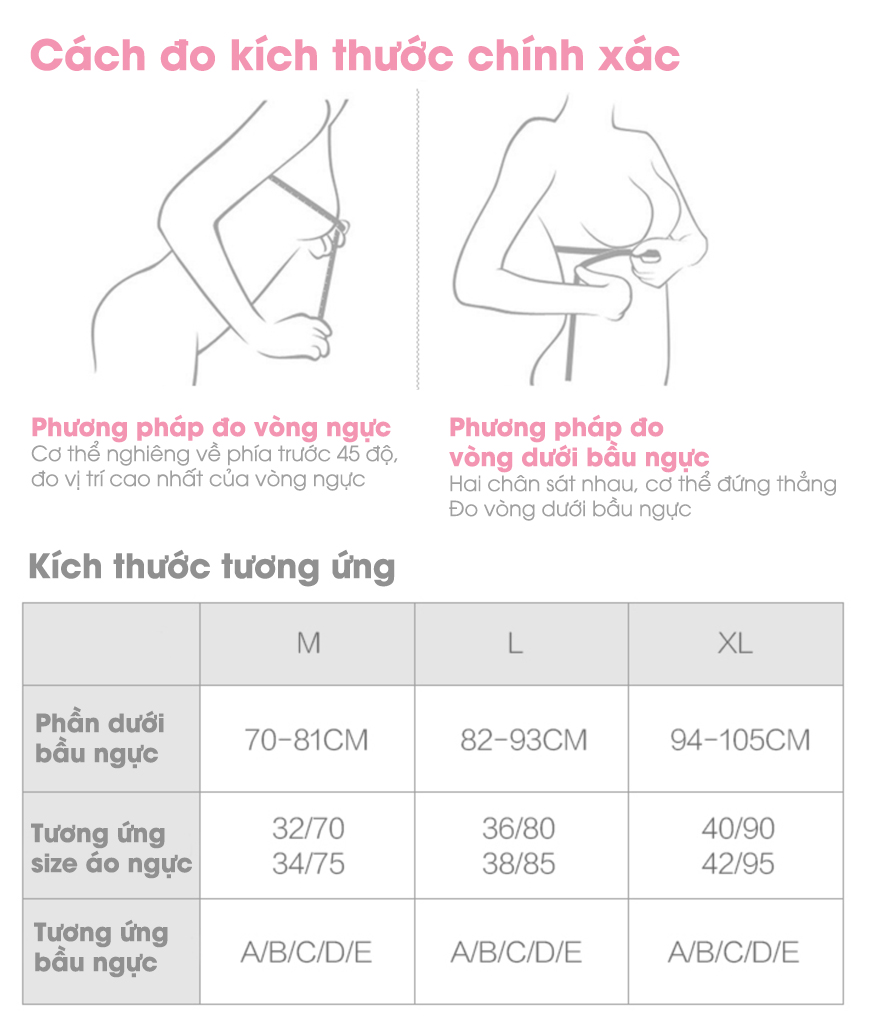 Cách đo kích thước chính xác

Phương pháp đo vòng ngực
Cơ thể nghiêng về phía trước 45 độ, đo vị trí cao nhất của vòng ngực

Phương pháp đo vòng dưới bầu ngực
Hai chân sát nhau, cơ thể đứng thẳng
Đo vòng dưới bầu ngực

Kích thước tương ứng

| | M | L | XL |
|---|---|---|---|
| Phần dưới bầu ngực | 70-81CM | 82-93CM | 94-105CM |
| Tương ứng size áo ngực | 32/70 34/75 | 36/80 38/85 | 40/90 42/95 |
| Tương ứng bầu ngực | A/B/C/D/E | A/B/C/D/E | A/B/C/D/E |